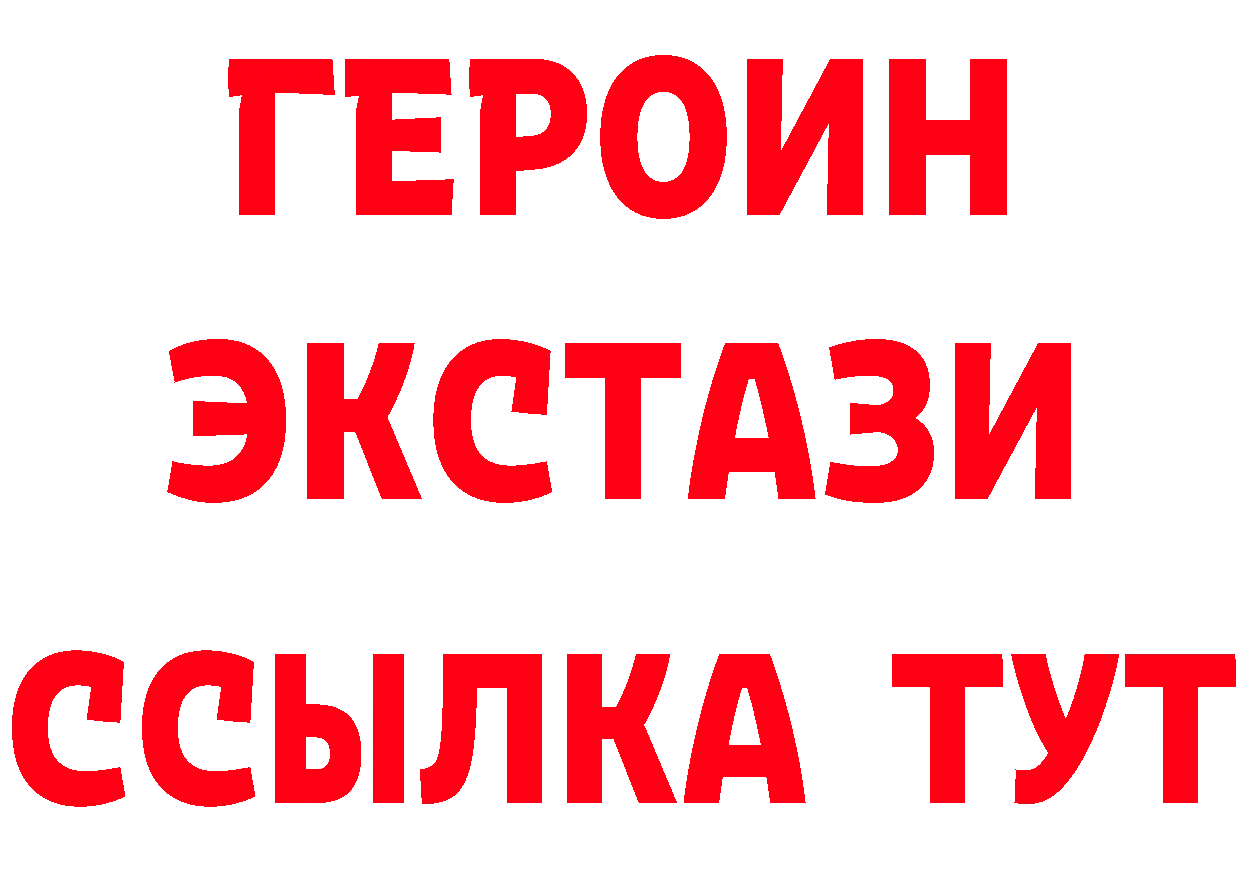 ГЕРОИН
ЭКСТАЗИ
ССЫЛКА ТУТ